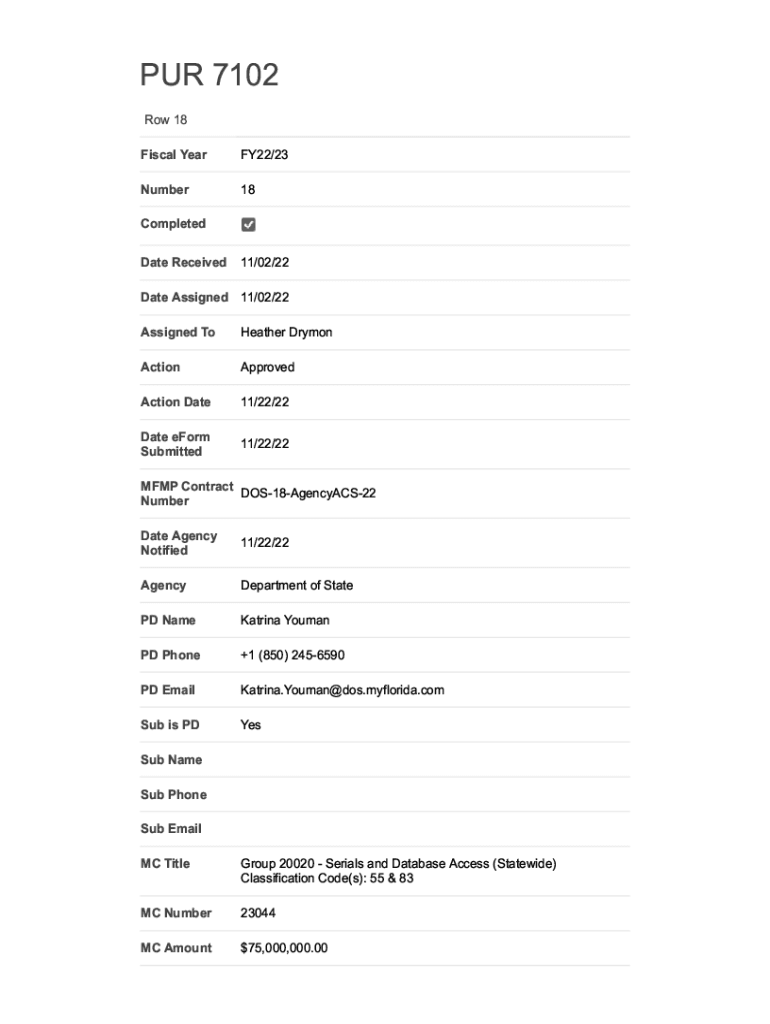 PUR 7102

Row 18

| | |
|---|---|
| Fiscal Year | FY22/23 |
| Number | 18 |
| Completed | ☑ |
| Date Received | 11/02/22 |
| Date Assigned | 11/02/22 |
| Assigned To | Heather Drymon |
| Action | Approved |
| Action Date | 11/22/22 |
| Date eForm Submitted | 11/22/22 |
| MFMP Contract Number | DOS-18-AgencyACS-22 |
| Date Agency Notified | 11/22/22 |
| Agency | Department of State |
| PD Name | Katrina Youman |
| PD Phone | +1 (850) 245-6590 |
| PD Email | Katrina.Youman@dos.myflorida.com |
| Sub is PD | Yes |
| Sub Name | |
| Sub Phone | |
| Sub Email | |
| MC Title | Group 20020 - Serials and Database Access (Statewide) Classification Code(s): 55 & 83 |
| MC Number | 23044 |
| MC Amount | $75,000,000.00 |